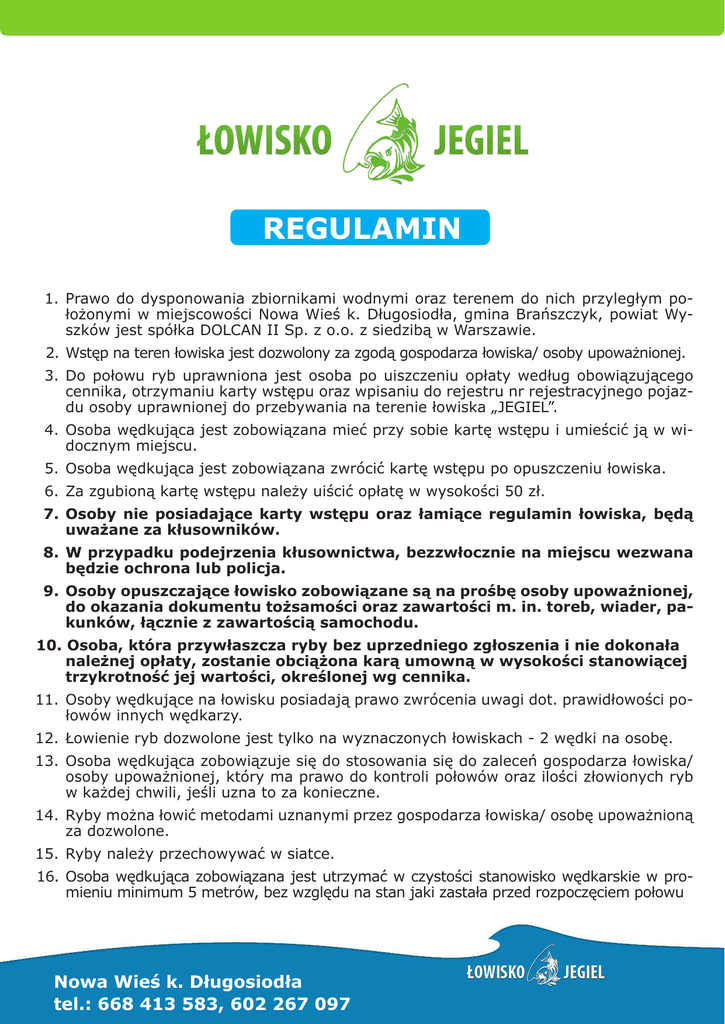 ŁOWISKO JEGIEL

REGULAMIN

1. Prawo do dysponowania zbiornikami wodnymi oraz terenem do nich przyległym położonymi w miejscowości Nowa Wieś k. Długosiodła, gmina Brańszczyk, powiat Wyszków jest spółka DOLCAN II Sp. z o.o. z siedzibą w Warszawie.
2. Wstęp na teren łowiska jest dozwolony za zgodą gospodarza łowiska/ osoby upoważnionej.
3. Do połowu ryb uprawniona jest osoba po uiszczeniu opłaty według obowiązującego cennika, otrzymaniu karty wstępu oraz wpisaniu do rejestru nr rejestracyjnego pojazdu osoby uprawnionej do przebywania na terenie łowiska „JEGIEL".
4. Osoba wędkująca jest zobowiązana mieć przy sobie kartę wstępu i umieścić ją w widocznym miejscu.
5. Osoba wędkująca jest zobowiązana zwrócić kartę wstępu po opuszczeniu łowiska.
6. Za zgubioną kartę wstępu należy uiścić opłatę w wysokości 50 zł.
7. Osoby nie posiadające karty wstępu oraz łamiące regulamin łowiska, będą uważane za kłusowników.
8. W przypadku podejrzenia kłusownictwa, bezzwłocznie na miejscu wezwana będzie ochrona lub policja.
9. Osoby opuszczające łowisko zobowiązane są na prośbę osoby upoważnionej, do okazania dokumentu tożsamości oraz zawartości m. in. toreb, wiader, pakunków, łącznie z zawartością samochodu.
10. Osoba, która przywłaszcza ryby bez uprzedniego zgłoszenia i nie dokonała należnej opłaty, zostanie obciążona karą umowną w wysokości stanowiącej trzykrotność jej wartości, określonej wg cennika.
11. Osoby wędkujące na łowisku posiadają prawo zwrócenia uwagi dot. prawidłowości połowów innych wędkarzy.
12. Łowienie ryb dozwolone jest tylko na wyznaczonych łowiskach - 2 wędki na osobę.
13. Osoba wędkująca zobowiązuje się do stosowania się do zaleceń gospodarza łowiska/ osoby upoważnionej, który ma prawo do kontroli połowów oraz ilości złowionych ryb w każdej chwili, jeśli uzna to za konieczne.
14. Ryby można łowić metodami uznanymi przez gospodarza łowiska/ osobę upoważnioną za dozwolone.
15. Ryby należy przechowywać w siatce.
16. Osoba wędkująca zobowiązana jest utrzymać w czystości stanowisko wędkarskie w promieniu minimum 5 metrów, bez względu na stan jaki zastała przed rozpoczęciem połowu

Nowa Wieś k. Długosiodła
tel.: 668 413 583, 602 267 097

ŁOWISKO JEGIEL